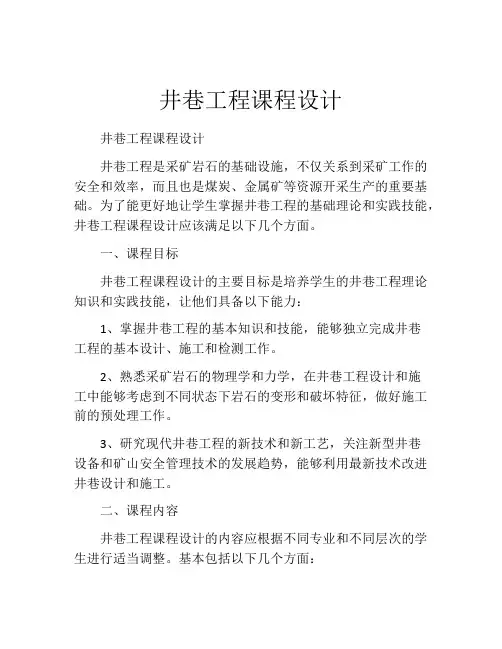 井巷工程课程设计

井巷工程课程设计

井巷工程是采矿岩石的基础设施，不仅关系到采矿工作的安全和效率，而且也是煤炭、金属矿等资源开采生产的重要基础。为了能更好地让学生掌握井巷工程的基础理论和实践技能，井巷工程课程设计应该满足以下几个方面。

一、课程目标

井巷工程课程设计的主要目标是培养学生的井巷工程理论知识和实践技能，让他们具备以下能力：

1、掌握井巷工程的基本知识和技能，能够独立完成井巷工程的基本设计、施工和检测工作。

2、熟悉采矿岩石的物理学和力学，在井巷工程设计和施工中能够考虑到不同状态下岩石的变形和破坏特征，做好施工前的预处理工作。

3、研究现代井巷工程的新技术和新工艺，关注新型井巷设备和矿山安全管理技术的发展趋势，能够利用最新技术改进井巷设计和施工。

二、课程内容

井巷工程课程设计的内容应根据不同专业和不同层次的学生进行适当调整。基本包括以下几个方面：